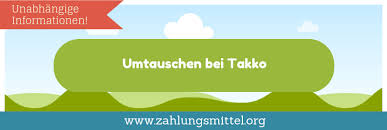 Unabhängige Informationen!

Umtauschen bei Takko

www.zahlungsmittel.org